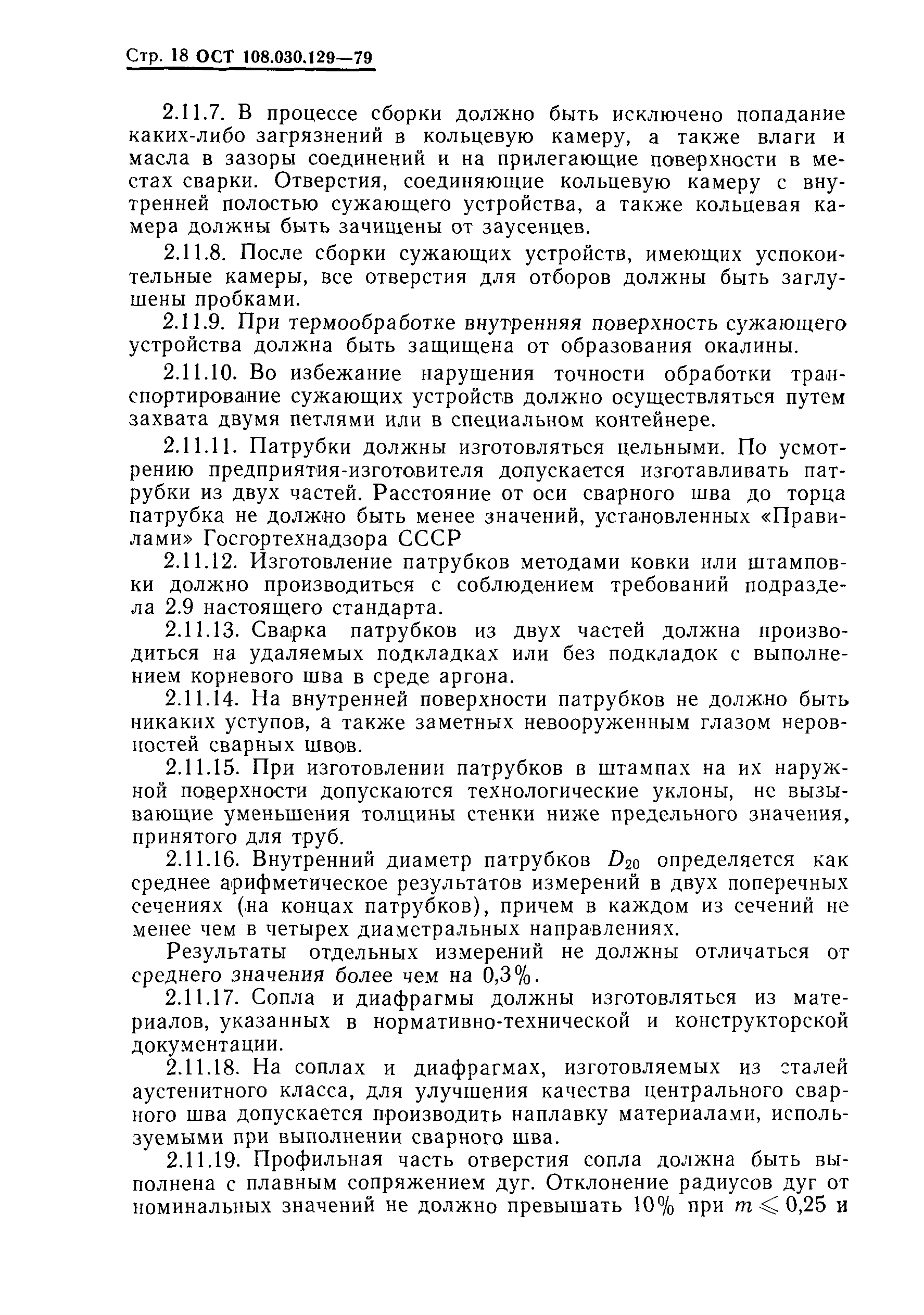 Стр. 18 ОСТ 108.030.129—79

2.11.7. В процессе сборки должно быть исключено попадание каких-либо загрязнений в кольцевую камеру, а также влаги и масла в зазоры соединений и на прилегающие поверхности в местах сварки. Отверстия, соединяющие кольцевую камеру с внутренней полостью сужающего устройства, а также кольцевая камера должны быть зачищены от заусенцев.

2.11.8. После сборки сужающих устройств, имеющих успокоительные камеры, все отверстия для отборов должны быть заглушены пробками.

2.11.9. При термообработке внутренняя поверхность сужающего устройства должна быть защищена от образования окалины.

2.11.10. Во избежание нарушения точности обработки транспортирование сужающих устройств должно осуществляться путем захвата двумя петлями или в специальном контейнере.

2.11.11. Патрубки должны изготовляться цельными. По усмотрению предприятия-изготовителя допускается изготавливать патрубки из двух частей. Расстояние от оси сварного шва до торца патрубка не должно быть менее значений, установленных «Правилами» Госгортехнадзора СССР

2.11.12. Изготовление патрубков методами ковки или штамповки должно производиться с соблюдением требований подраздела 2.9 настоящего стандарта.

2.11.13. Сварка патрубков из двух частей должна производиться на удаляемых подкладках или без подкладок с выполнением корневого шва в среде аргона.

2.11.14. На внутренней поверхности патрубков не должно быть никаких уступов, а также заметных невооруженным глазом неровностей сварных швов.

2.11.15. При изготовлении патрубков в штампах на их наружной поверхности допускаются технологические уклоны, не вызывающие уменьшения толщины стенки ниже предельного значения, принятого для труб.

2.11.16. Внутренний диаметр патрубков $D_{20}$ определяется как среднее арифметическое результатов измерений в двух поперечных сечениях (на концах патрубков), причем в каждом из сечений не менее чем в четырех диаметральных направлениях.

Результаты отдельных измерений не должны отличаться от среднего значения более чем на 0,3%.

2.11.17. Сопла и диафрагмы должны изготовляться из материалов, указанных в нормативно-технической и конструкторской документации.

2.11.18. На соплах и диафрагмах, изготовляемых из сталей аустенитного класса, для улучшения качества центрального сварного шва допускается производить наплавку материалами, используемыми при выполнении сварного шва.

2.11.19. Профильная часть отверстия сопла должна быть выполнена с плавным сопряжением дуг. Отклонение радиусов дуг от номинальных значений не должно превышать 10% при $m \leqslant 0,25$ и